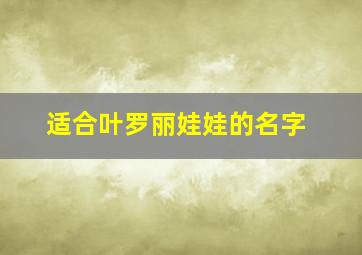 适合叶罗丽娃娃的名字